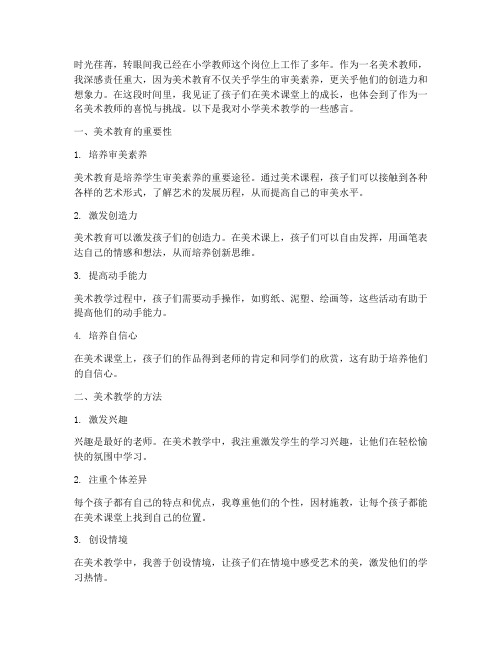 时光荏苒，转眼间我已经在小学教师这个岗位上工作了多年。作为一名美术教师，我深感责任重大，因为美术教育不仅关乎学生的审美素养，更关乎他们的创造力和想象力。在这段时间里，我见证了孩子们在美术课堂上的成长，也体会到了作为一名美术教师的喜悦与挑战。以下是我对小学美术教学的一些感言。

一、美术教育的重要性

1. 培养审美素养

美术教育是培养学生审美素养的重要途径。通过美术课程，孩子们可以接触到各种各样的艺术形式，了解艺术的发展历程，从而提高自己的审美水平。

2. 激发创造力

美术教育可以激发孩子们的创造力。在美术课上，孩子们可以自由发挥，用画笔表达自己的情感和想法，从而培养创新思维。

3. 提高动手能力

美术教学过程中，孩子们需要动手操作，如剪纸、泥塑、绘画等，这些活动有助于提高他们的动手能力。

4. 培养自信心

在美术课堂上，孩子们的作品得到老师的肯定和同学们的欣赏，这有助于培养他们的自信心。

二、美术教学的方法

1. 激发兴趣

兴趣是最好的老师。在美术教学中，我注重激发学生的学习兴趣，让他们在轻松愉快的氛围中学习。

2. 注重个体差异

每个孩子都有自己的特点和优点，我尊重他们的个性，因材施教，让每个孩子都能在美术课堂上找到自己的位置。

3. 创设情境

在美术教学中，我善于创设情境，让孩子们在情境中感受艺术的美，激发他们的学习热情。